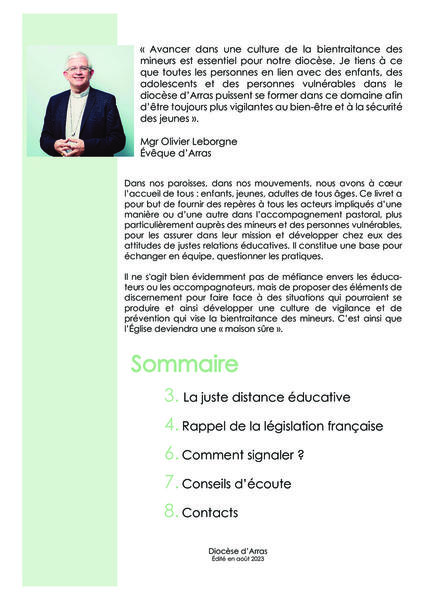 « Avancer dans une culture de la bientraitance des mineurs est essentiel pour notre diocèse. Je tiens à ce que toutes les personnes en lien avec des enfants, des adolescents et des personnes vulnérables dans le diocèse d'Arras puissent se former dans ce domaine afin d'être toujours plus vigilantes au bien-être et à la sécurité des jeunes ».

Mgr Olivier Leborgne
Évêque d'Arras

Dans nos paroisses, dans nos mouvements, nous avons à cœur l'accueil de tous : enfants, jeunes, adultes de tous âges. Ce livret a pour but de fournir des repères à tous les acteurs impliqués d'une manière ou d'une autre dans l'accompagnement pastoral, plus particulièrement auprès des mineurs et des personnes vulnérables, pour les assurer dans leur mission et développer chez eux des attitudes de justes relations éducatives. Il constitue une base pour échanger en équipe, questionner les pratiques.

Il ne s'agit bien évidemment pas de méfiance envers les éducateurs ou les accompagnateurs, mais de proposer des éléments de discernement pour faire face à des situations qui pourraient se produire et ainsi développer une culture de vigilance et de prévention qui vise la bientraitance des mineurs. C'est ainsi que l'Église deviendra une « maison sûre ».

Sommaire

3. La juste distance éducative

4. Rappel de la législation française

6. Comment signaler ?

7. Conseils d'écoute

8. Contacts

Diocèse d'Arras
Édité en août 2023